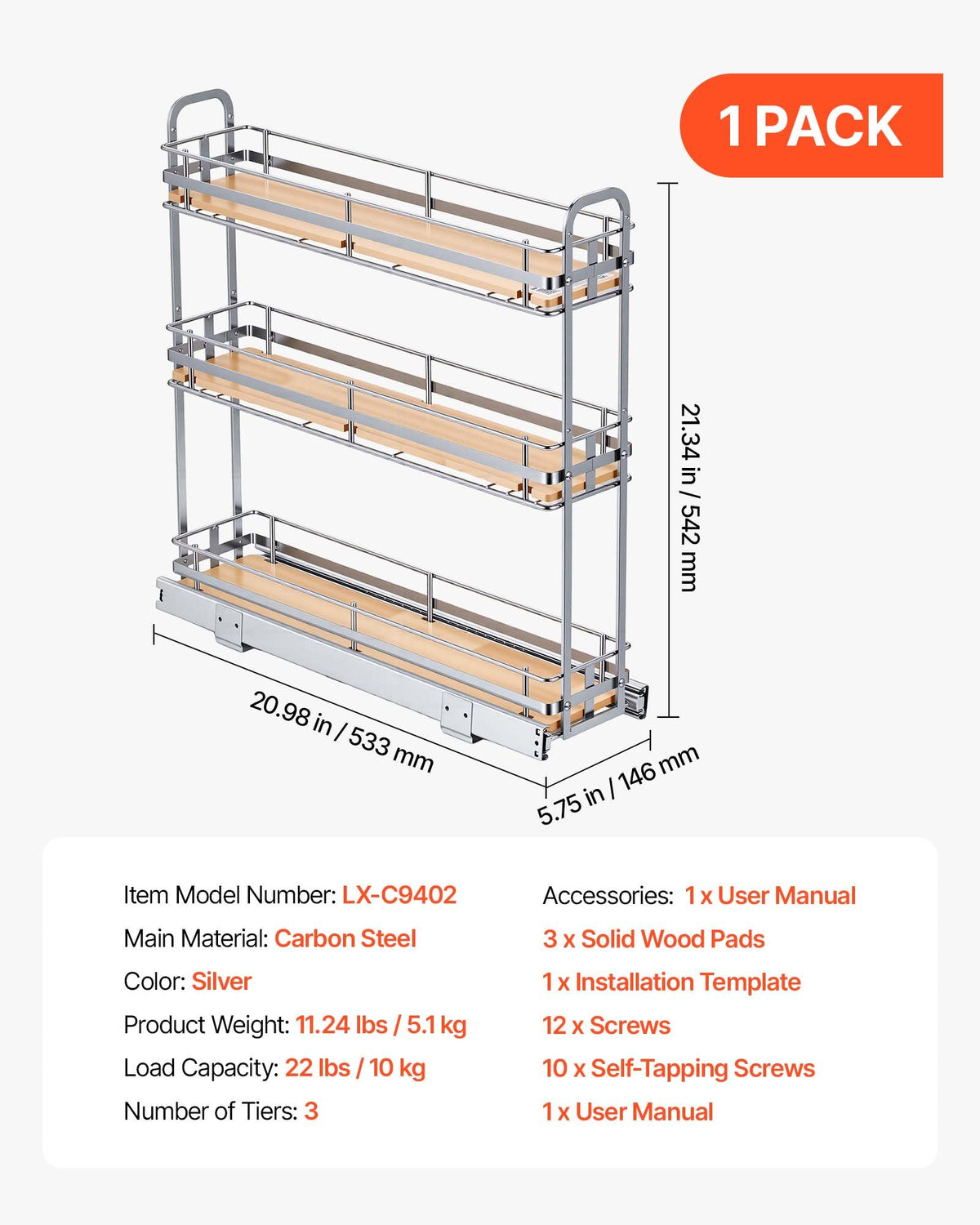 1 PACK

21.34 in / 542 mm

20.98 in / 533 mm

5.75 in / 146 mm

Item Model Number: LX-C9402
Main Material: Carbon Steel
Color: Silver
Product Weight: 11.24 lbs / 5.1 kg
Load Capacity: 22 lbs / 10 kg
Number of Tiers: 3

Accessories: 1 x User Manual
3 x Solid Wood Pads
1 x Installation Template
12 x Screws
10 x Self-Tapping Screws
1 x User Manual